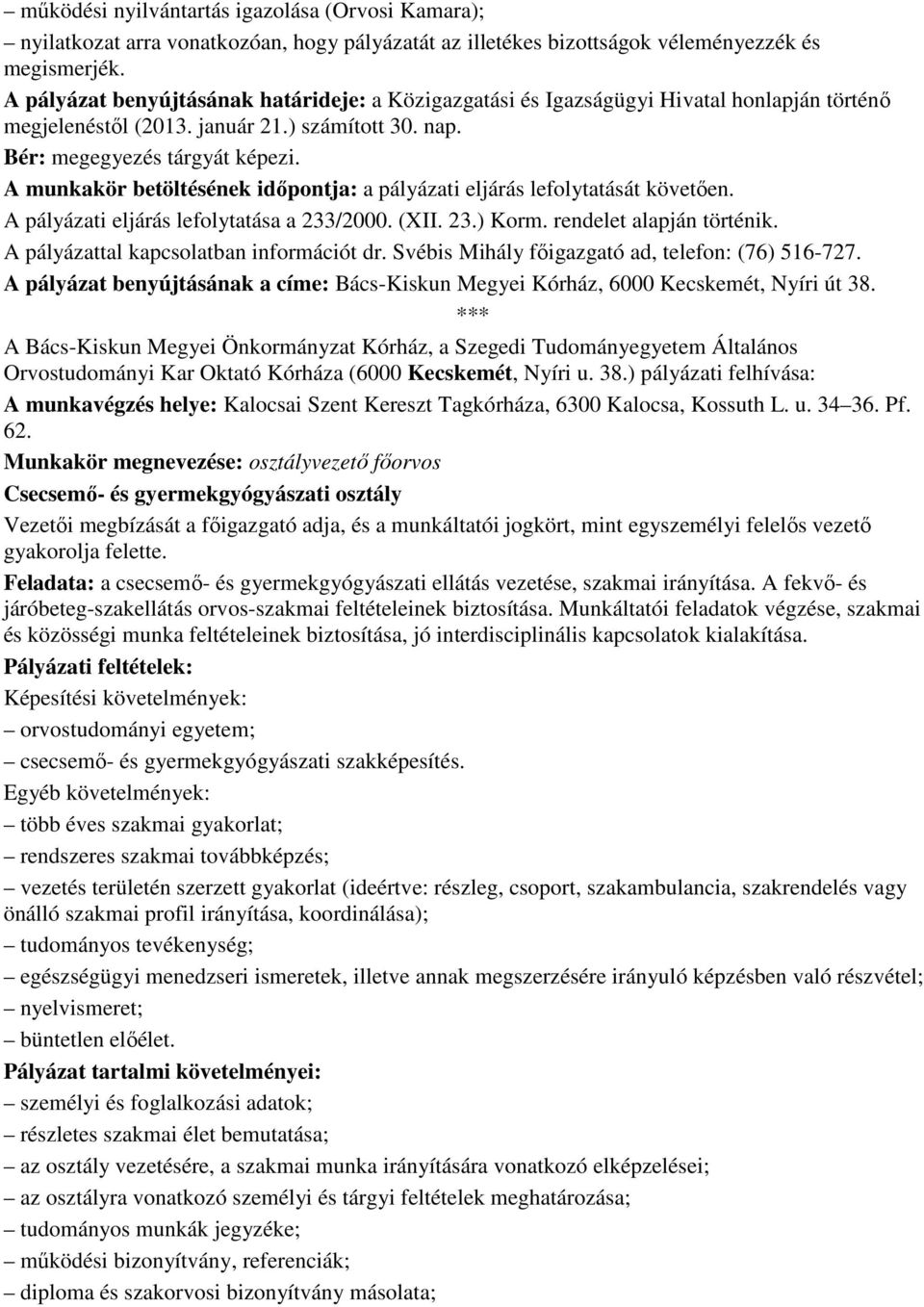 – működési nyilvántartás igazolása (Orvosi Kamara);
– nyilatkozat arra vonatkozóan, hogy pályázatát az illetékes bizottságok véleményezzék és megismerjék.
A pályázat benyújtásának határideje: a Közigazgatási és Igazságügyi Hivatal honlapján történő megjelenéstől (2013. január 21.) számított 30. nap.
Bér: megegyezés tárgyát képezi.
A munkakör betöltésének időpontja: a pályázati eljárás lefolytatását követően.
A pályázati eljárás lefolytatása a 233/2000. (XII. 23.) Korm. rendelet alapján történik.
A pályázattal kapcsolatban információt dr. Svébis Mihály főigazgató ad, telefon: (76) 516-727.
A pályázat benyújtásának a címe: Bács-Kiskun Megyei Kórház, 6000 Kecskemét, Nyíri út 38.
***
A Bács-Kiskun Megyei Önkormányzat Kórház, a Szegedi Tudományegyetem Általános Orvostudományi Kar Oktató Kórháza (6000 Kecskemét, Nyíri u. 38.) pályázati felhívása:
A munkavégzés helye: Kalocsai Szent Kereszt Tagkórháza, 6300 Kalocsa, Kossuth L. u. 34 36. Pf. 62.
Munkakör megnevezése: osztályvezető főorvos
Csecsemő- és gyermekgyógyászati osztály
Vezetői megbízását a főigazgató adja, és a munkáltatói jogkört, mint egyszemélyi felelős vezető gyakorolja felette.
Feladata: a csecsemő- és gyermekgyógyászati ellátás vezetése, szakmai irányítása. A fekvő- és járóbeteg-szakellátás orvos-szakmai feltételeinek biztosítása. Munkáltatói feladatok végzése, szakmai és közösségi munka feltételeinek biztosítása, jó interdisciplinális kapcsolatok kialakítása.
Pályázati feltételek:
Képesítési követelmények:
– orvostudományi egyetem;
– csecsemő- és gyermekgyógyászati szakképesítés.
Egyéb követelmények:
– több éves szakmai gyakorlat;
– rendszeres szakmai továbbképzés;
– vezetés területén szerzett gyakorlat (ideértve: részleg, csoport, szakambulancia, szakrendelés vagy önálló szakmai profil irányítása, koordinálása);
– tudományos tevékenység;
– egészségügyi menedzseri ismeretek, illetve annak megszerzésére irányuló képzésben való részvétel;
– nyelvismeret;
– büntetlen előélet.
Pályázat tartalmi követelményei:
– személyi és foglalkozási adatok;
– részletes szakmai élet bemutatása;
– az osztály vezetésére, a szakmai munka irányítására vonatkozó elképzelései;
– az osztályra vonatkozó személyi és tárgyi feltételek meghatározása;
– tudományos munkák jegyzéke;
– működési bizonyítvány, referenciák;
– diploma és szakorvosi bizonyítvány másolata;